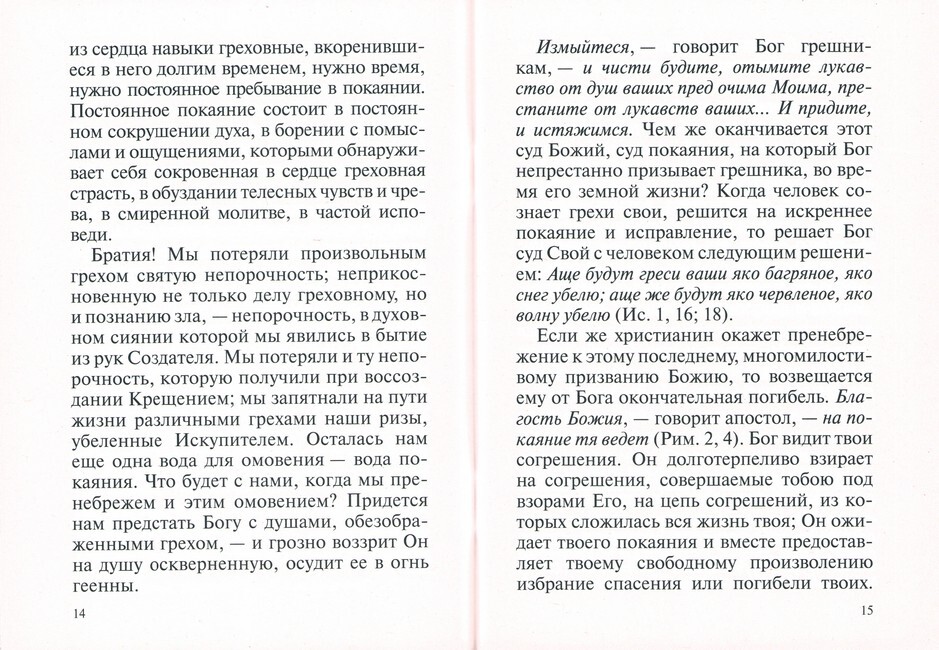 из сердца навыки греховные, вкоренившиеся в него долгим временем, нужно время, нужно постоянное пребывание в покаянии. Постоянное покаяние состоит в постоянном сокрушении духа, в борении с помыслами и ощущениями, которыми обнаруживает себя сокровенная в сердце греховная страсть, в обуздании телесных чувств и чрева, в смиренной молитве, в частой исповеди.

Братия! Мы потеряли произвольным грехом святую непорочность; неприкосновенную не только делу греховному, но и познанию зла, — непорочность, в духовном сиянии которой мы явились в бытие из рук Создателя. Мы потеряли и ту непорочность, которую получили при воссоздании Крещением; мы запятнали на пути жизни различными грехами наши ризы, убеленные Искупителем. Осталась нам еще одна вода для омовения — вода покаяния. Что будет с нами, когда мы пренебрежем и этим омовением? Придется нам предстать Богу с душами, обезображенными грехом, — и грозно воззрит Он на душу оскверненную, осудит ее в огнь геенны.

14

Измыйтеся, — говорит Бог грешникам, — и чисти будите, отымите лукавство от душ ваших пред очима Моима, престаните от лукавств ваших... И придите, и истяжимся. Чем же оканчивается этот суд Божий, суд покаяния, на который Бог непрестанно призывает грешника, во время его земной жизни? Когда человек сознает грехи свои, решится на искреннее покаяние и исправление, то решает Бог суд Свой с человеком следующим решением: Аще будут греси ваши яко багряное, яко снег убелю; аще же будут яко червленое, яко волну убелю (Ис. 1, 16; 18).

Если же христианин окажет пренебрежение к этому последнему, многомилостивому призванию Божию, то возвещается ему от Бога окончательная погибель. Благость Божия, — говорит апостол, — на покаяние тя ведет (Рим. 2, 4). Бог видит твои согрешения. Он долготерпеливо взирает на согрешения, совершаемые тобою под взорами Его, на цепь согрешений, из которых сложилась вся жизнь твоя; Он ожидает твоего покаяния и вместе предоставляет твоему свободному произволению избрание спасения или погибели твоих.

15